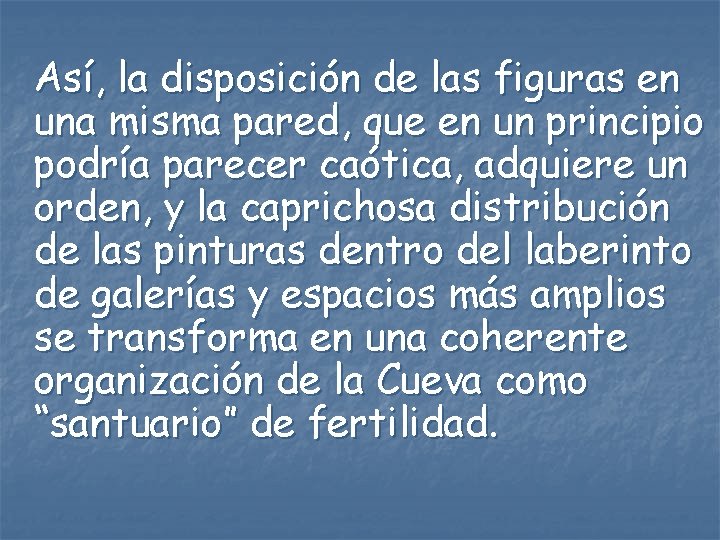 Así, la disposición de las figuras en una misma pared, que en un principio podría parecer caótica, adquiere un orden, y la caprichosa distribución de las pinturas dentro del laberinto de galerías y espacios más amplios se transforma en una coherente organización de la Cueva como “santuario” de fertilidad.